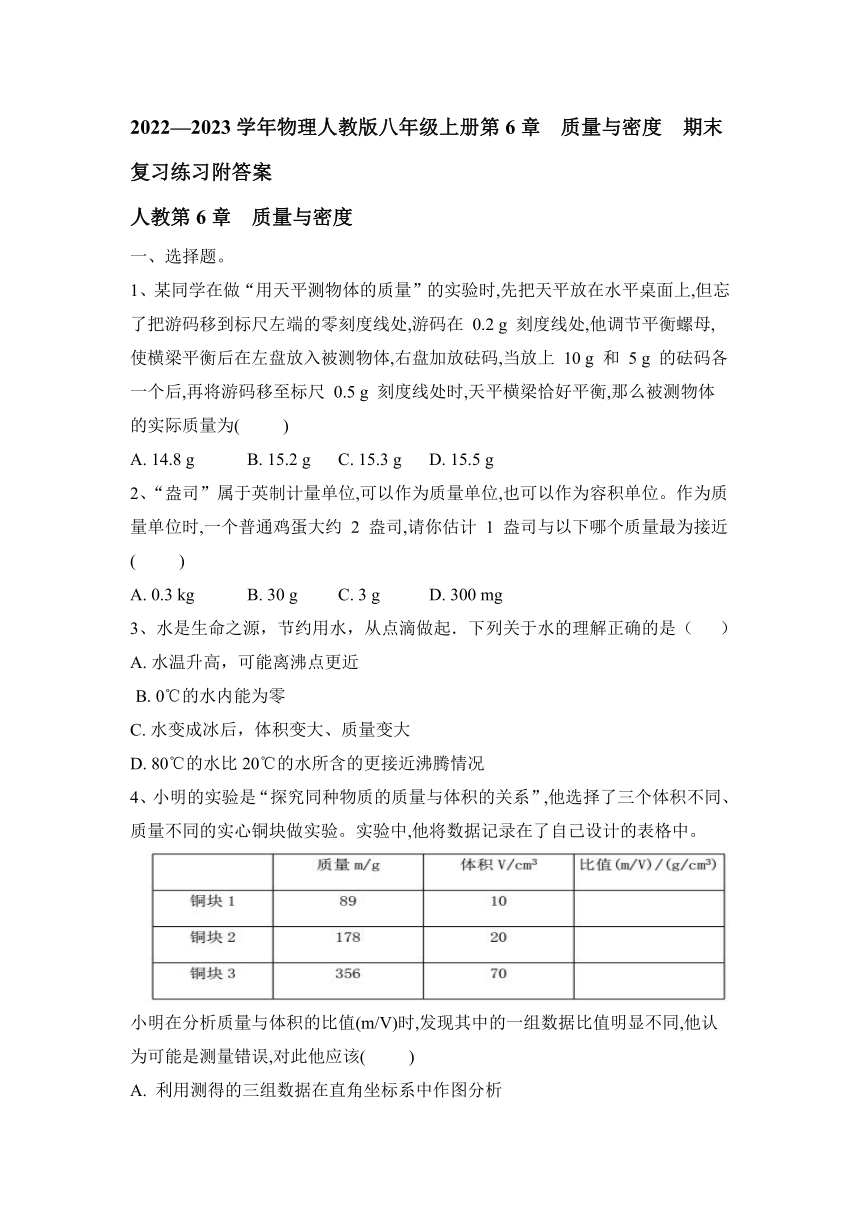 2022—2023 学年物理人教版八年级上册第 6 章　质量与密度　期末复习练习附答案

人教第 6 章　质量与密度

一、选择题。

1、某同学在做“用天平测物体的质量”的实验时,先把天平放在水平桌面上,但忘了把游码移到标尺左端的零刻度线处,游码在 0.2 g 刻度线处,他调节平衡螺母,使横梁平衡后在左盘放入被测物体,右盘加放砝码,当放上 10 g 和 5 g 的砝码各一个后,再将游码移至标尺 0.5 g 刻度线处时,天平横梁恰好平衡,那么被测物体的实际质量为(　　)

A. 14.8 g　　B. 15.2 g　　C. 15.3 g　　D. 15.5 g

2、“盎司”属于英制计量单位,可以作为质量单位,也可以作为容积单位。作为质量单位时,一个普通鸡蛋大约 2 盎司,请你估计 1 盎司与以下哪个质量最为接近(　　)

A. 0.3 kg　　B. 30 g　　C. 3 g　　D. 300 mg

3、水是生命之源，节约用水，从点滴做起．下列关于水的理解正确的是（　　）

A. 水温升高，可能离沸点更近

B. 0℃的水内能为零

C. 水变成冰后，体积变大、质量变大

D. 80℃的水比 20℃的水所含的更接近沸腾情况

4、小明的实验是“探究同种物质的质量与体积的关系”,他选择了三个体积不同、质量不同的实心铜块做实验。实验中,他将数据记录在了自己设计的表格中。

| | 质量 m/g | 体积 V/cm³ | 比值(m/V)/(g/cm³) |
|---|---|---|---|
| 铜块 1 | 89 | 10 | |
| 铜块 2 | 178 | 20 | |
| 铜块 3 | 356 | 70 | |

小明在分析质量与体积的比值(m/V)时,发现其中的一组数据比值明显不同,他认为可能是测量错误,对此他应该(　　)

A. 利用测得的三组数据在直角坐标系中作图分析